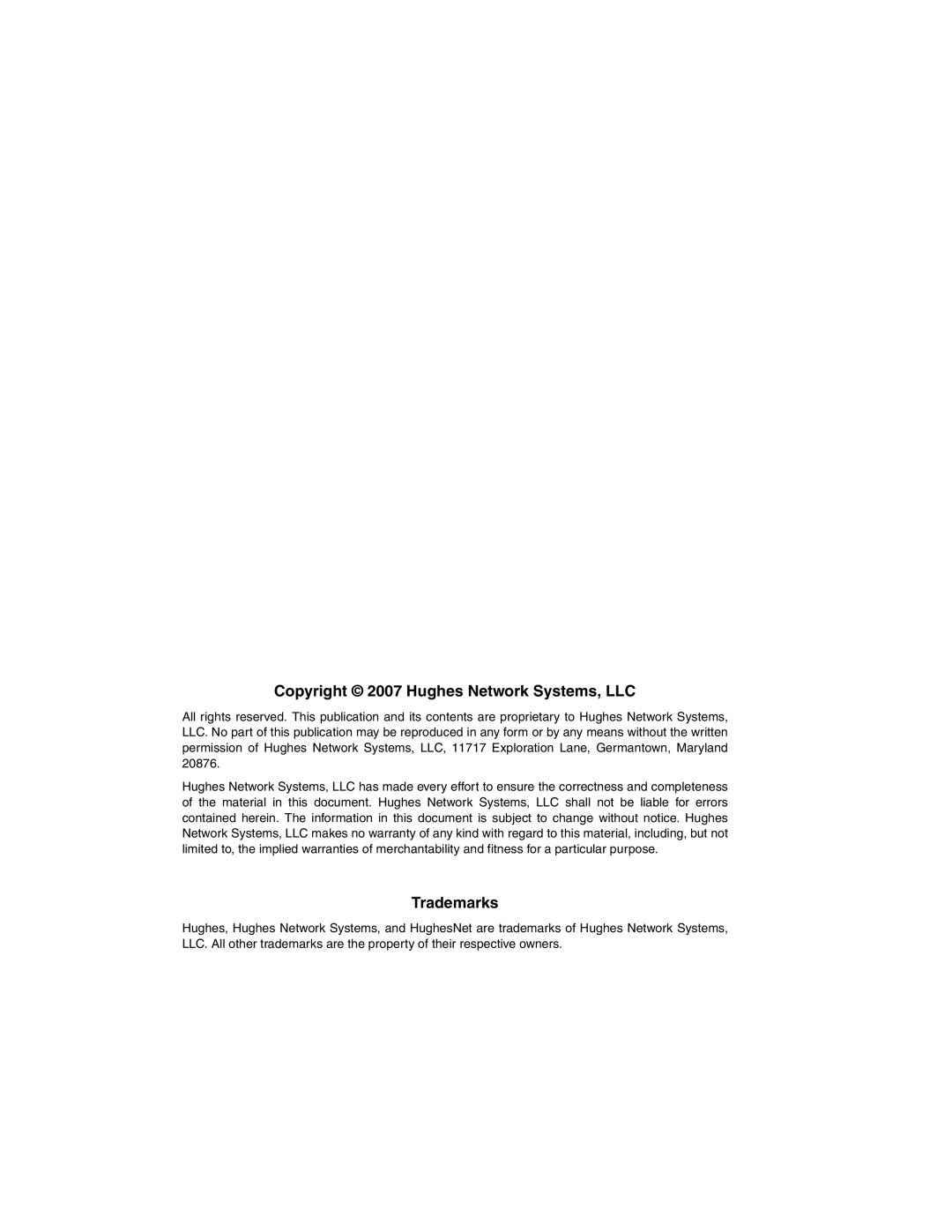 Copyright © 2007 Hughes Network Systems, LLC

All rights reserved. This publication and its contents are proprietary to Hughes Network Systems, LLC. No part of this publication may be reproduced in any form or by any means without the written permission of Hughes Network Systems, LLC, 11717 Exploration Lane, Germantown, Maryland 20876.

Hughes Network Systems, LLC has made every effort to ensure the correctness and completeness of the material in this document. Hughes Network Systems, LLC shall not be liable for errors contained herein. The information in this document is subject to change without notice. Hughes Network Systems, LLC makes no warranty of any kind with regard to this material, including, but not limited to, the implied warranties of merchantability and fitness for a particular purpose.

Trademarks

Hughes, Hughes Network Systems, and HughesNet are trademarks of Hughes Network Systems, LLC. All other trademarks are the property of their respective owners.